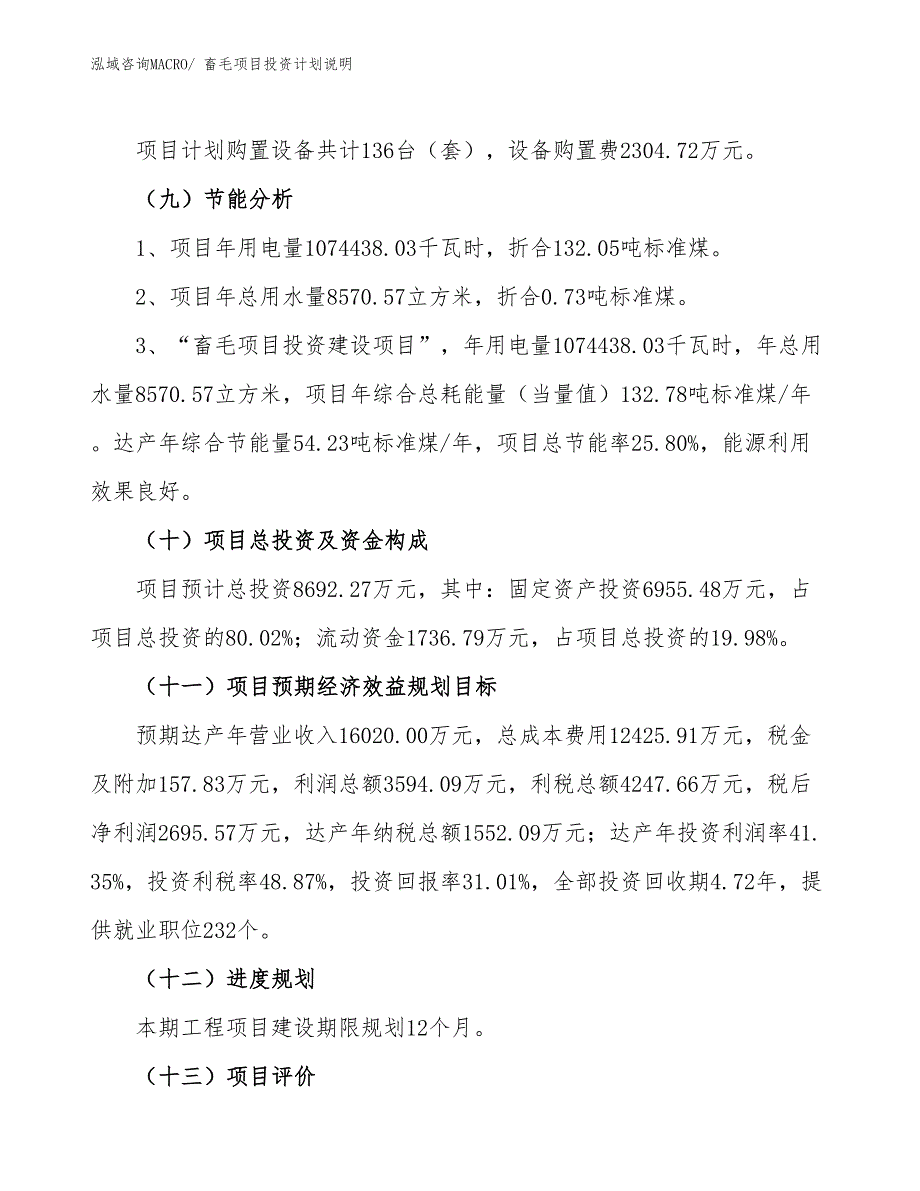 泓域咨询MACRO/ 畜毛项目投资计划说明

项目计划购置设备共计136台（套），设备购置费2304.72万元。

（九）节能分析

1、项目年用电量1074438.03千瓦时，折合132.05吨标准煤。

2、项目年总用水量8570.57立方米，折合0.73吨标准煤。

3、“畜毛项目投资建设项目”，年用电量1074438.03千瓦时，年总用水量8570.57立方米，项目年综合总耗能量（当量值）132.78吨标准煤/年。达产年综合节能量54.23吨标准煤/年，项目总节能率25.80%，能源利用效果良好。

（十）项目总投资及资金构成

项目预计总投资8692.27万元，其中：固定资产投资6955.48万元，占项目总投资的80.02%；流动资金1736.79万元，占项目总投资的19.98%。

（十一）项目预期经济效益规划目标

预期达产年营业收入16020.00万元，总成本费用12425.91万元，税金及附加157.83万元，利润总额3594.09万元，利税总额4247.66万元，税后净利润2695.57万元，达产年纳税总额1552.09万元；达产年投资利润率41.35%，投资利税率48.87%，投资回报率31.01%，全部投资回收期4.72年，提供就业职位232个。

（十二）进度规划

本期工程项目建设期限规划12个月。

（十三）项目评价